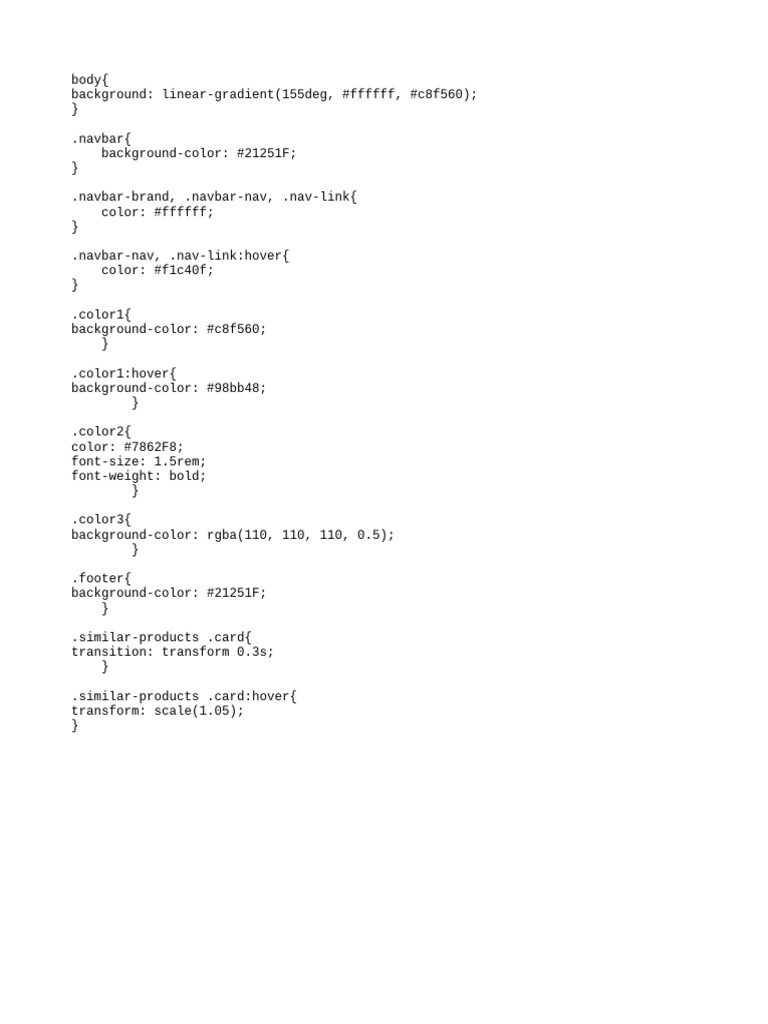 body{
background: linear-gradient(155deg, #ffffff, #c8f560);
}

.navbar{
    background-color: #21251F;
}

.navbar-brand, .navbar-nav, .nav-link{
    color: #ffffff;
}

.navbar-nav, .nav-link:hover{
    color: #f1c40f;
}

.color1{
background-color: #c8f560;
    }

.color1:hover{
background-color: #98bb48;
        }

.color2{
color: #7862F8;
font-size: 1.5rem;
font-weight: bold;
        }

.color3{
background-color: rgba(110, 110, 110, 0.5);
        }

.footer{
background-color: #21251F;
    }

.similar-products .card{
transition: transform 0.3s;
    }

.similar-products .card:hover{
transform: scale(1.05);
}